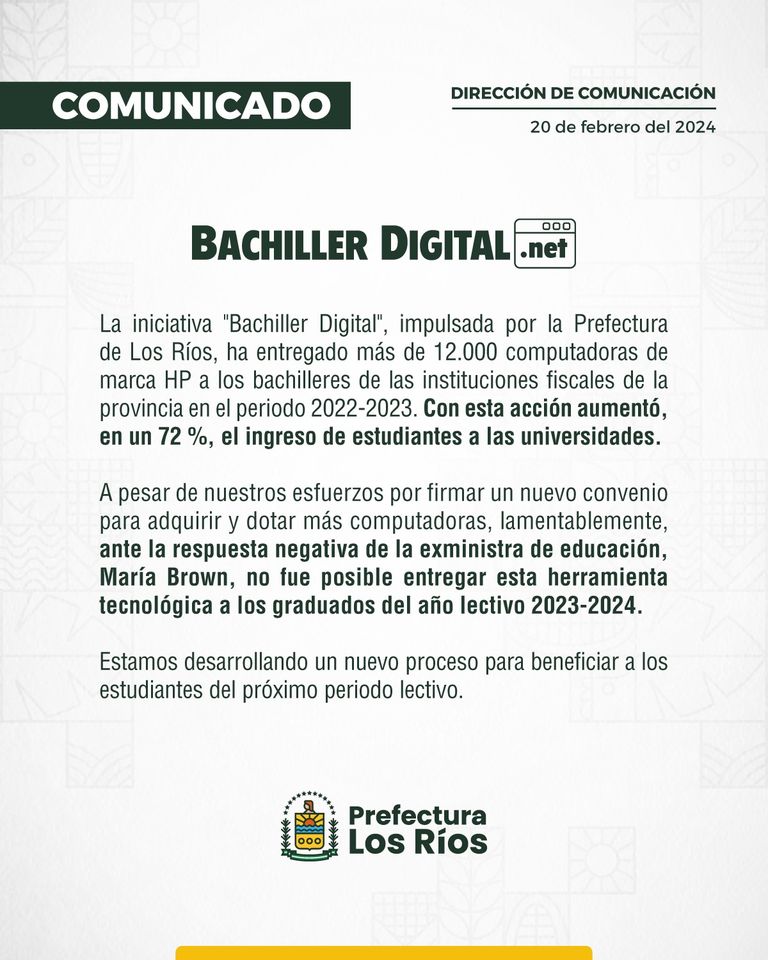 COMUNICADO

DIRECCIÓN DE COMUNICACIÓN

20 de febrero del 2024

BACHILLER DIGITAL .net

La iniciativa "Bachiller Digital", impulsada por la Prefectura de Los Ríos, ha entregado más de 12.000 computadoras de marca HP a los bachilleres de las instituciones fiscales de la provincia en el periodo 2022-2023. Con esta acción aumentó, en un 72 %, el ingreso de estudiantes a las universidades.

A pesar de nuestros esfuerzos por firmar un nuevo convenio para adquirir y dotar más computadoras, lamentablemente, ante la respuesta negativa de la exministra de educación, María Brown, no fue posible entregar esta herramienta tecnológica a los graduados del año lectivo 2023-2024.

Estamos desarrollando un nuevo proceso para beneficiar a los estudiantes del próximo periodo lectivo.

Prefectura Los Ríos